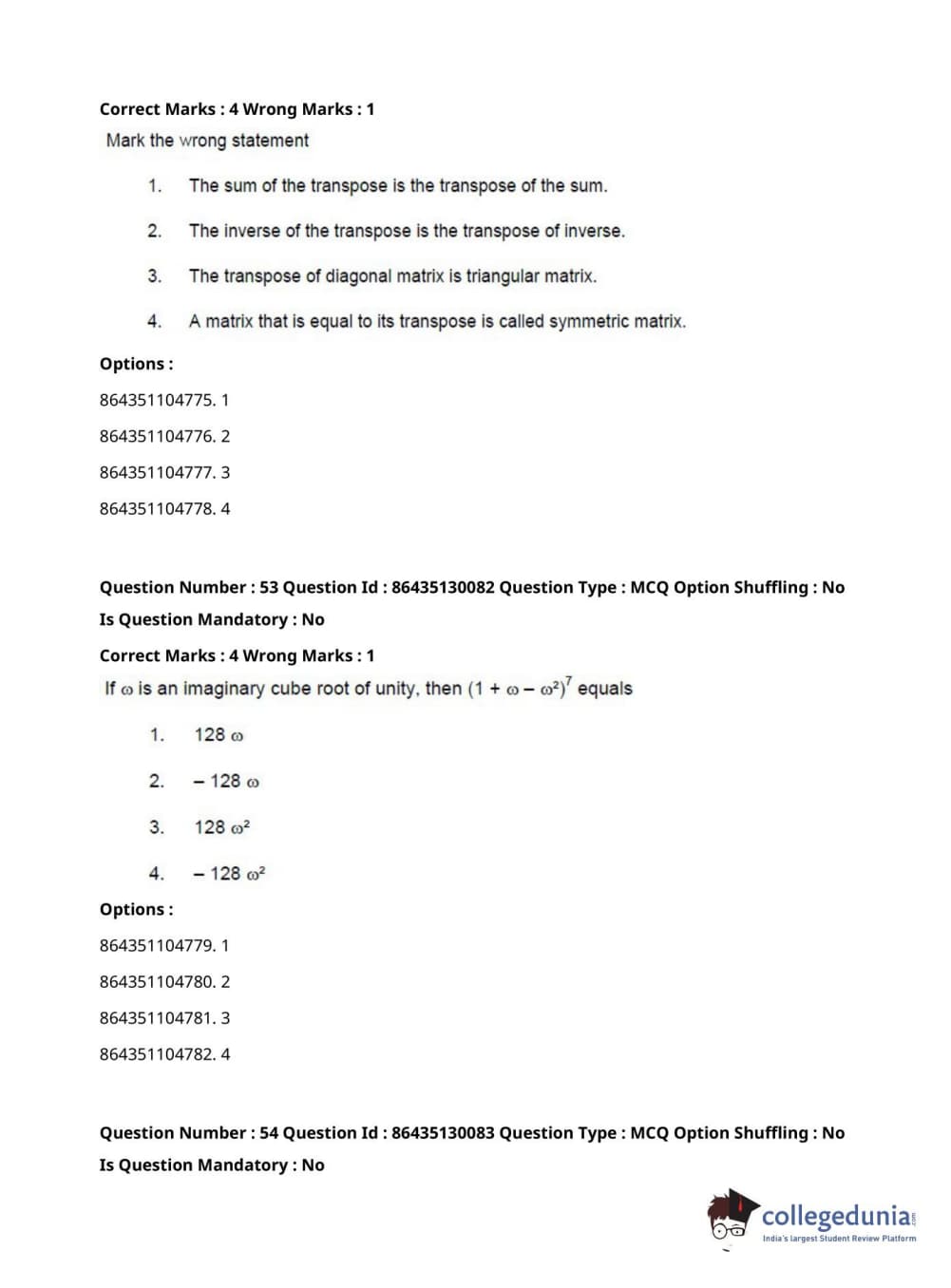 Correct Marks : 4 Wrong Marks : 1

Mark the wrong statement

1. The sum of the transpose is the transpose of the sum.

2. The inverse of the transpose is the transpose of inverse.

3. The transpose of diagonal matrix is triangular matrix.

4. A matrix that is equal to its transpose is called symmetric matrix.

Options :

864351104775. 1

864351104776. 2

864351104777. 3

864351104778. 4

Question Number : 53 Question Id : 86435130082 Question Type : MCQ Option Shuffling : No

Is Question Mandatory : No

Correct Marks : 4 Wrong Marks : 1

If $\omega$ is an imaginary cube root of unity, then $(1 + \omega - \omega^2)^7$ equals

1. $128\ \omega$

2. $-128\ \omega$

3. $128\ \omega^2$

4. $-128\ \omega^2$

Options :

864351104779. 1

864351104780. 2

864351104781. 3

864351104782. 4

Question Number : 54 Question Id : 86435130083 Question Type : MCQ Option Shuffling : No

Is Question Mandatory : No

collegedunia.com
India's largest Student Review Platform